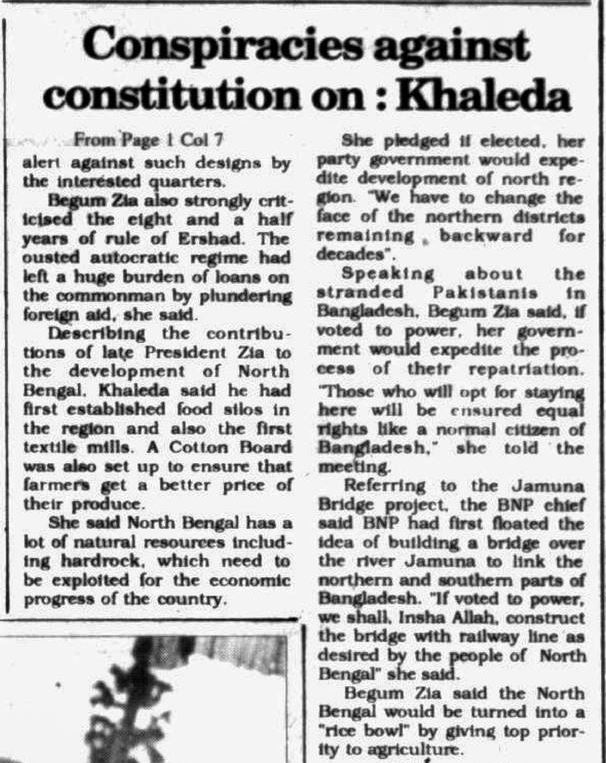 Conspiracies against constitution on : Khaleda

From Page 1 Col 7

alert against such designs by the interested quarters.

Begum Zia also strongly criticised the eight and a half years of rule of Ershad. The ousted autocratic regime had left a huge burden of loans on the commonman by plundering foreign aid, she said.

Describing the contributions of late President Zia to the development of North Bengal, Khaleda said he had first established food silos in the region and also the first textile mills. A Cotton Board was also set up to ensure that farmers get a better price of their produce.

She said North Bengal has a lot of natural resources including hardrock, which need to be exploited for the economic progress of the country.

She pledged if elected, her party government would expedite development of north region. "We have to change the face of the northern districts remaining backward for decades".

Speaking about the stranded Pakistanis in Bangladesh, Begum Zia said, if voted to power, her government would expedite the process of their repatriation. "Those who will opt for staying here will be ensured equal rights like a normal citizen of Bangladesh," she told the meeting.

Referring to the Jamuna Bridge project, the BNP chief said BNP had first floated the idea of building a bridge over the river Jamuna to link the northern and southern parts of Bangladesh. "If voted to power, we shall, Insha Allah, construct the bridge with railway line as desired by the people of North Bengal" she said.

Begum Zia said the North Bengal would be turned into a "rice bowl" by giving top priority to agriculture.